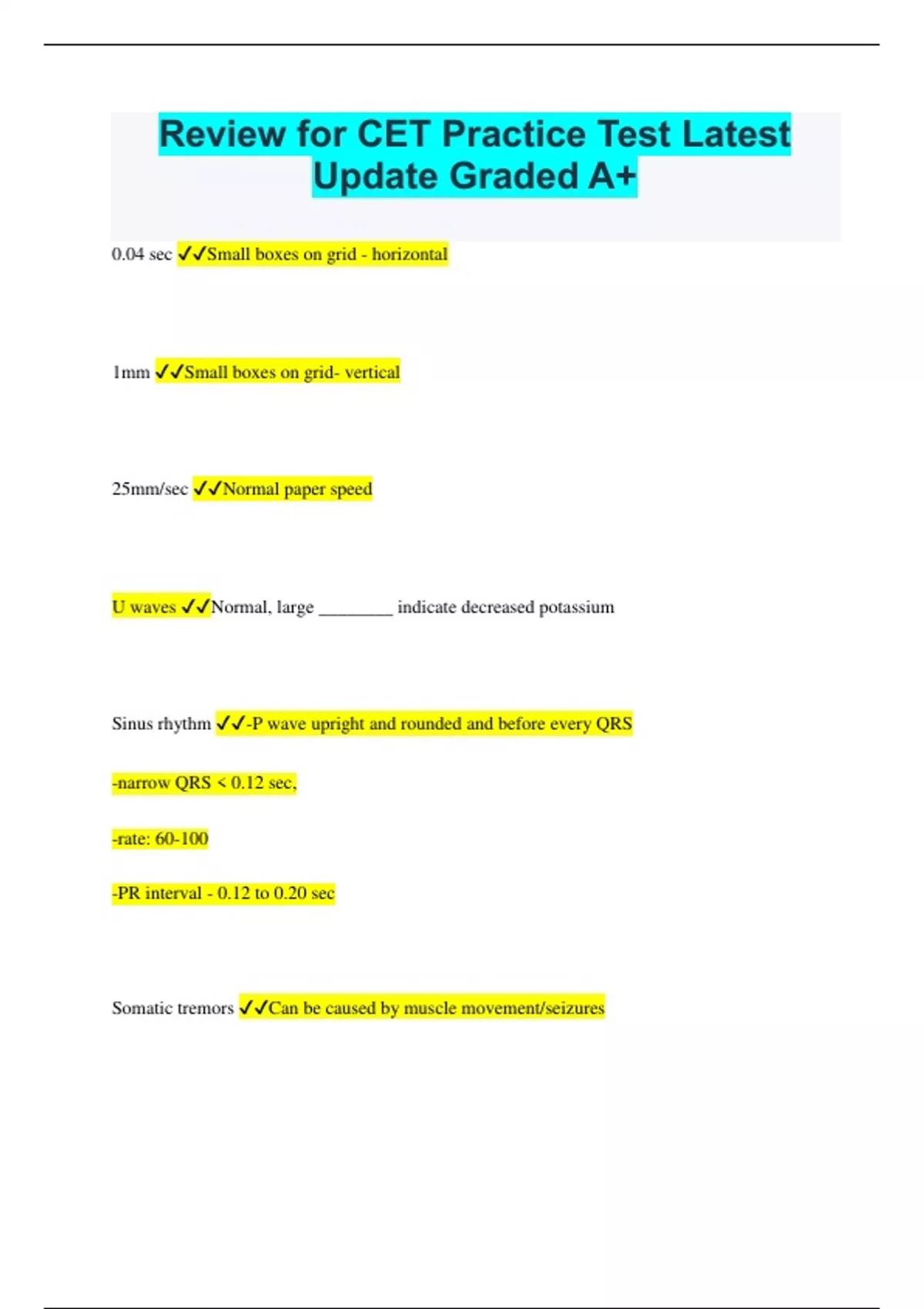 Review for CET Practice Test Latest Update Graded A+

0.04 sec ✓✓Small boxes on grid - horizontal

1mm ✓✓Small boxes on grid- vertical

25mm/sec ✓✓Normal paper speed

U waves ✓✓Normal, large ____ indicate decreased potassium

Sinus rhythm ✓✓-P wave upright and rounded and before every QRS

-narrow QRS < 0.12 sec,

-rate: 60-100

-PR interval - 0.12 to 0.20 sec

Somatic tremors ✓✓Can be caused by muscle movement/seizures